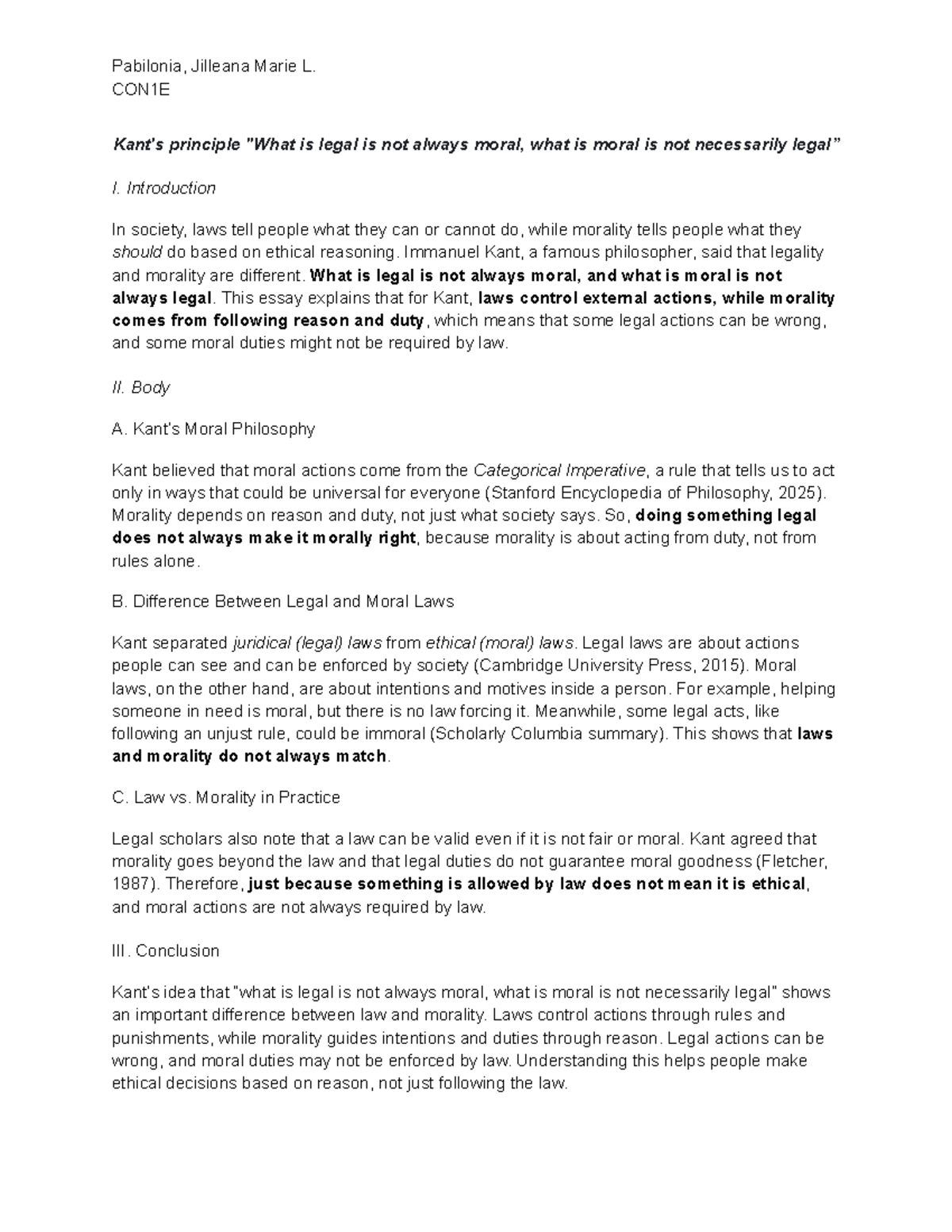 Pabilonia, Jilleana Marie L.
CON1E

Kant's principle "What is legal is not always moral, what is moral is not necessarily legal"

I. Introduction

In society, laws tell people what they can or cannot do, while morality tells people what they should do based on ethical reasoning. Immanuel Kant, a famous philosopher, said that legality and morality are different. What is legal is not always moral, and what is moral is not always legal. This essay explains that for Kant, laws control external actions, while morality comes from following reason and duty, which means that some legal actions can be wrong, and some moral duties might not be required by law.

II. Body

A. Kant's Moral Philosophy

Kant believed that moral actions come from the Categorical Imperative, a rule that tells us to act only in ways that could be universal for everyone (Stanford Encyclopedia of Philosophy, 2025). Morality depends on reason and duty, not just what society says. So, doing something legal does not always make it morally right, because morality is about acting from duty, not from rules alone.

B. Difference Between Legal and Moral Laws

Kant separated juridical (legal) laws from ethical (moral) laws. Legal laws are about actions people can see and can be enforced by society (Cambridge University Press, 2015). Moral laws, on the other hand, are about intentions and motives inside a person. For example, helping someone in need is moral, but there is no law forcing it. Meanwhile, some legal acts, like following an unjust rule, could be immoral (Scholarly Columbia summary). This shows that laws and morality do not always match.

C. Law vs. Morality in Practice

Legal scholars also note that a law can be valid even if it is not fair or moral. Kant agreed that morality goes beyond the law and that legal duties do not guarantee moral goodness (Fletcher, 1987). Therefore, just because something is allowed by law does not mean it is ethical, and moral actions are not always required by law.

III. Conclusion

Kant's idea that "what is legal is not always moral, what is moral is not necessarily legal" shows an important difference between law and morality. Laws control actions through rules and punishments, while morality guides intentions and duties through reason. Legal actions can be wrong, and moral duties may not be enforced by law. Understanding this helps people make ethical decisions based on reason, not just following the law.